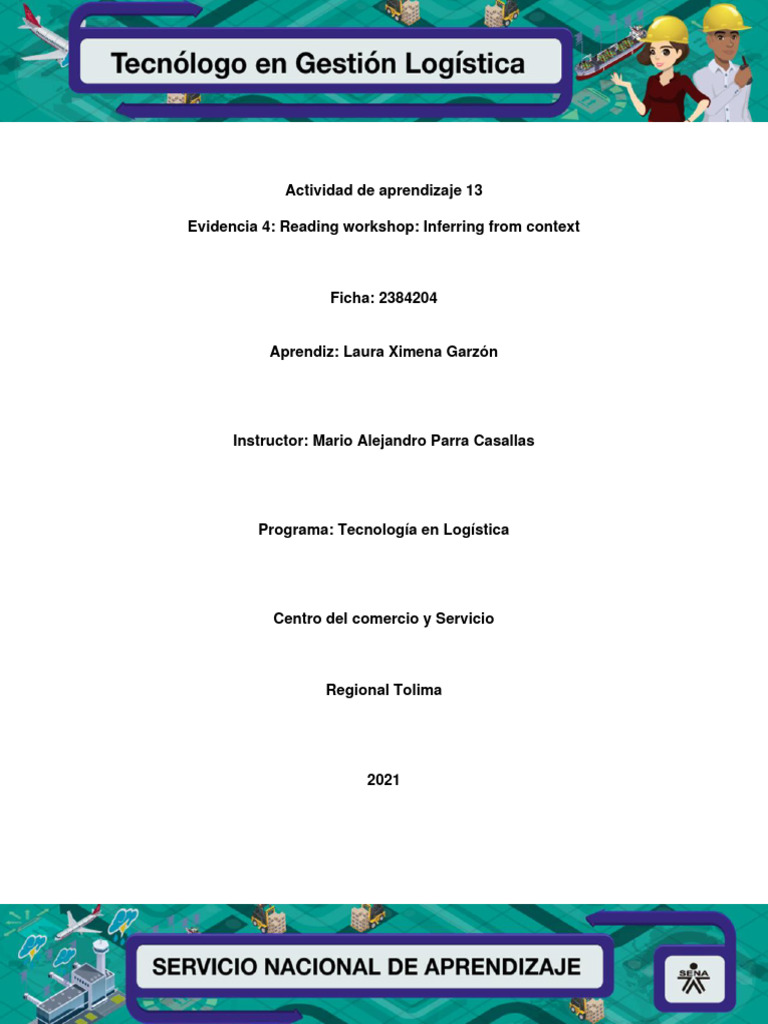 Tecnólogo en Gestión Logística

Actividad de aprendizaje 13

Evidencia 4: Reading workshop: Inferring from context

Ficha: 2384204

Aprendiz: Laura Ximena Garzón

Instructor: Mario Alejandro Parra Casallas

Programa: Tecnología en Logística

Centro del comercio y Servicio

Regional Tolima

2021

SERVICIO NACIONAL DE APRENDIZAJE

SENA